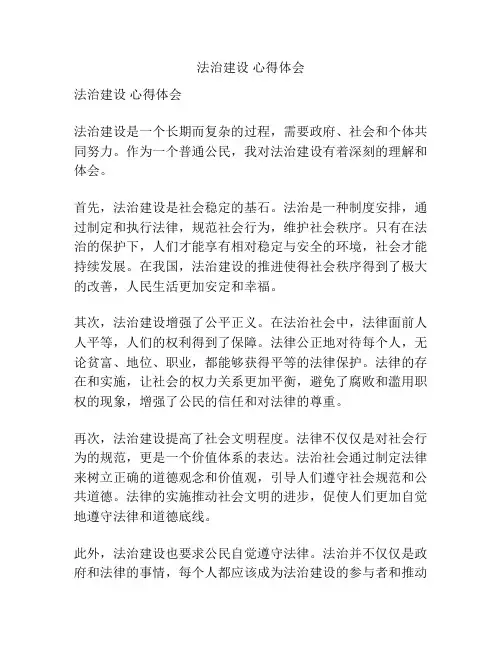 法治建设 心得体会

法治建设 心得体会

法治建设是一个长期而复杂的过程，需要政府、社会和个体共同努力。作为一个普通公民，我对法治建设有着深刻的理解和体会。

首先，法治建设是社会稳定的基石。法治是一种制度安排，通过制定和执行法律，规范社会行为，维护社会秩序。只有在法治的保护下，人们才能享有相对稳定与安全的环境，社会才能持续发展。在我国，法治建设的推进使得社会秩序得到了极大的改善，人民生活更加安定和幸福。

其次，法治建设增强了公平正义。在法治社会中，法律面前人人平等，人们的权利得到了保障。法律公正地对待每个人，无论贫富、地位、职业，都能够获得平等的法律保护。法律的存在和实施，让社会的权力关系更加平衡，避免了腐败和滥用职权的现象，增强了公民的信任和对法律的尊重。

再次，法治建设提高了社会文明程度。法律不仅仅是对社会行为的规范，更是一个价值体系的表达。法治社会通过制定法律来树立正确的道德观念和价值观，引导人们遵守社会规范和公共道德。法律的实施推动社会文明的进步，促使人们更加自觉地遵守法律和道德底线。

此外，法治建设也要求公民自觉遵守法律。法治并不仅仅是政府和法律的事情，每个人都应该成为法治建设的参与者和推动